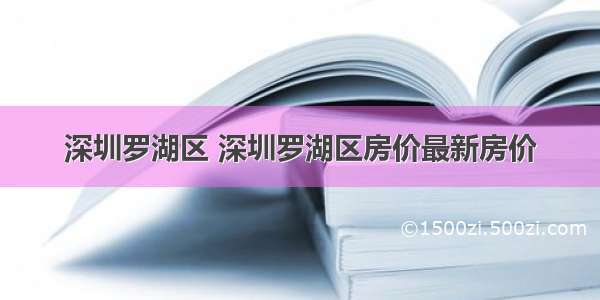 深圳罗湖区 深圳罗湖区房价最新房价

©1500zi.500zi.com